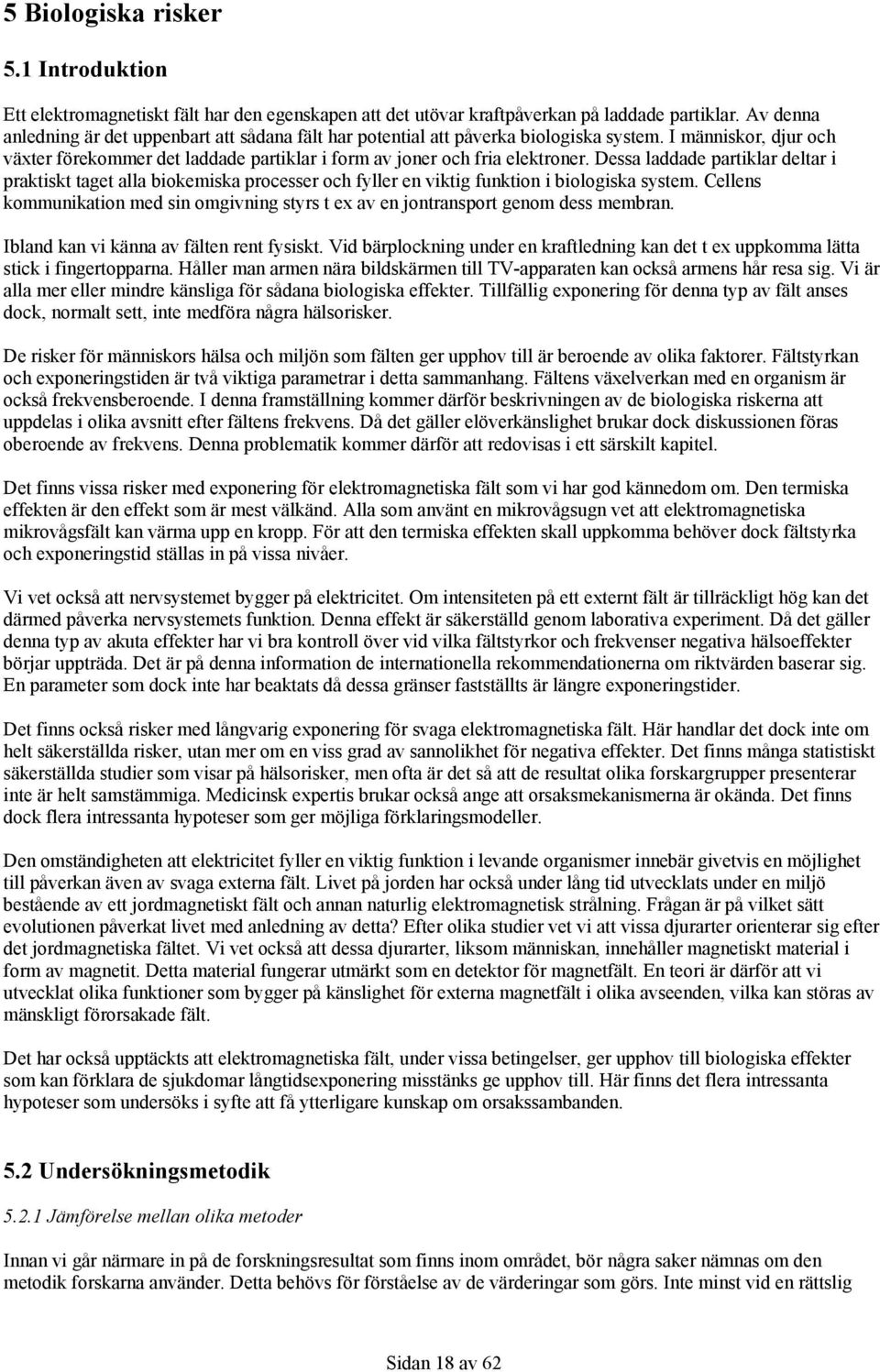 5 Biologiska risker

5.1 Introduktion

Ett elektromagnetiskt fält har den egenskapen att det utövar kraftpåverkan på laddade partiklar. Av denna anledning är det uppenbart att sådana fält har potential att påverka biologiska system. I människor, djur och växter förekommer det laddade partiklar i form av joner och fria elektroner. Dessa laddade partiklar deltar i praktiskt taget alla biokemiska processer och fyller en viktig funktion i biologiska system. Cellens kommunikation med sin omgivning styrs t ex av en jontransport genom dess membran.

Ibland kan vi känna av fälten rent fysiskt. Vid bärplockning under en kraftledning kan det t ex uppkomma lätta stick i fingertopparna. Håller man armen nära bildskärmen till TV-apparaten kan också armens hår resa sig. Vi är alla mer eller mindre känsliga för sådana biologiska effekter. Tillfällig exponering för denna typ av fält anses dock, normalt sett, inte medföra några hälsorisker.

De risker för människors hälsa och miljön som fälten ger upphov till är beroende av olika faktorer. Fältstyrkan och exponeringstiden är två viktiga parametrar i detta sammanhang. Fältens växelverkan med en organism är också frekvensberoende. I denna framställning kommer därför beskrivningen av de biologiska riskerna att uppdelas i olika avsnitt efter fältens frekvens. Då det gäller elöverkänslighet brukar dock diskussionen föras oberoende av frekvens. Denna problematik kommer därför att redovisas i ett särskilt kapitel.

Det finns vissa risker med exponering för elektromagnetiska fält som vi har god kännedom om. Den termiska effekten är den effekt som är mest välkänd. Alla som använt en mikrovågsugn vet att elektromagnetiska mikrovågsfält kan värma upp en kropp. För att den termiska effekten skall uppkomma behöver dock fältstyrka och exponeringstid ställas in på vissa nivåer.

Vi vet också att nervsystemet bygger på elektricitet. Om intensiteten på ett externt fält är tillräckligt hög kan det därmed påverka nervsystemets funktion. Denna effekt är säkerställd genom laborativa experiment. Då det gäller denna typ av akuta effekter har vi bra kontroll över vid vilka fältstyrkor och frekvenser negativa hälsoeffekter börjar uppträda. Det är på denna information de internationella rekommendationerna om riktvärden baserar sig. En parameter som dock inte har beaktats då dessa gränser fastställts är längre exponeringstider.

Det finns också risker med långvarig exponering för svaga elektromagnetiska fält. Här handlar det dock inte om helt säkerställda risker, utan mer om en viss grad av sannolikhet för negativa effekter. Det finns många statistiskt säkerställda studier som visar på hälsorisker, men ofta är det så att de resultat olika forskargrupper presenterar inte är helt samstämmiga. Medicinsk expertis brukar också ange att orsaksmekanismerna är okända. Det finns dock flera intressanta hypoteser som ger möjliga förklaringsmodeller.

Den omständigheten att elektricitet fyller en viktig funktion i levande organismer innebär givetvis en möjlighet till påverkan även av svaga externa fält. Livet på jorden har också under lång tid utvecklats under en miljö bestående av ett jordmagnetiskt fält och annan naturlig elektromagnetisk strålning. Frågan är på vilket sätt evolutionen påverkat livet med anledning av detta? Efter olika studier vet vi att vissa djurarter orienterar sig efter det jordmagnetiska fältet. Vi vet också att dessa djurarter, liksom människan, innehåller magnetiskt material i form av magnetit. Detta material fungerar utmärkt som en detektor för magnetfält. En teori är därför att vi utvecklat olika funktioner som bygger på känslighet för externa magnetfält i olika avseenden, vilka kan störas av mänskligt förorsakade fält.

Det har också upptäckts att elektromagnetiska fält, under vissa betingelser, ger upphov till biologiska effekter som kan förklara de sjukdomar långtidsexponering misstänks ge upphov till. Här finns det flera intressanta hypoteser som undersöks i syfte att få ytterligare kunskap om orsakssambanden.

5.2 Undersökningsmetodik

5.2.1 Jämförelse mellan olika metoder

Innan vi går närmare in på de forskningsresultat som finns inom området, bör några saker nämnas om den metodik forskarna använder. Detta behövs för förståelse av de värderingar som görs. Inte minst vid en rättslig

Sidan 18 av 62